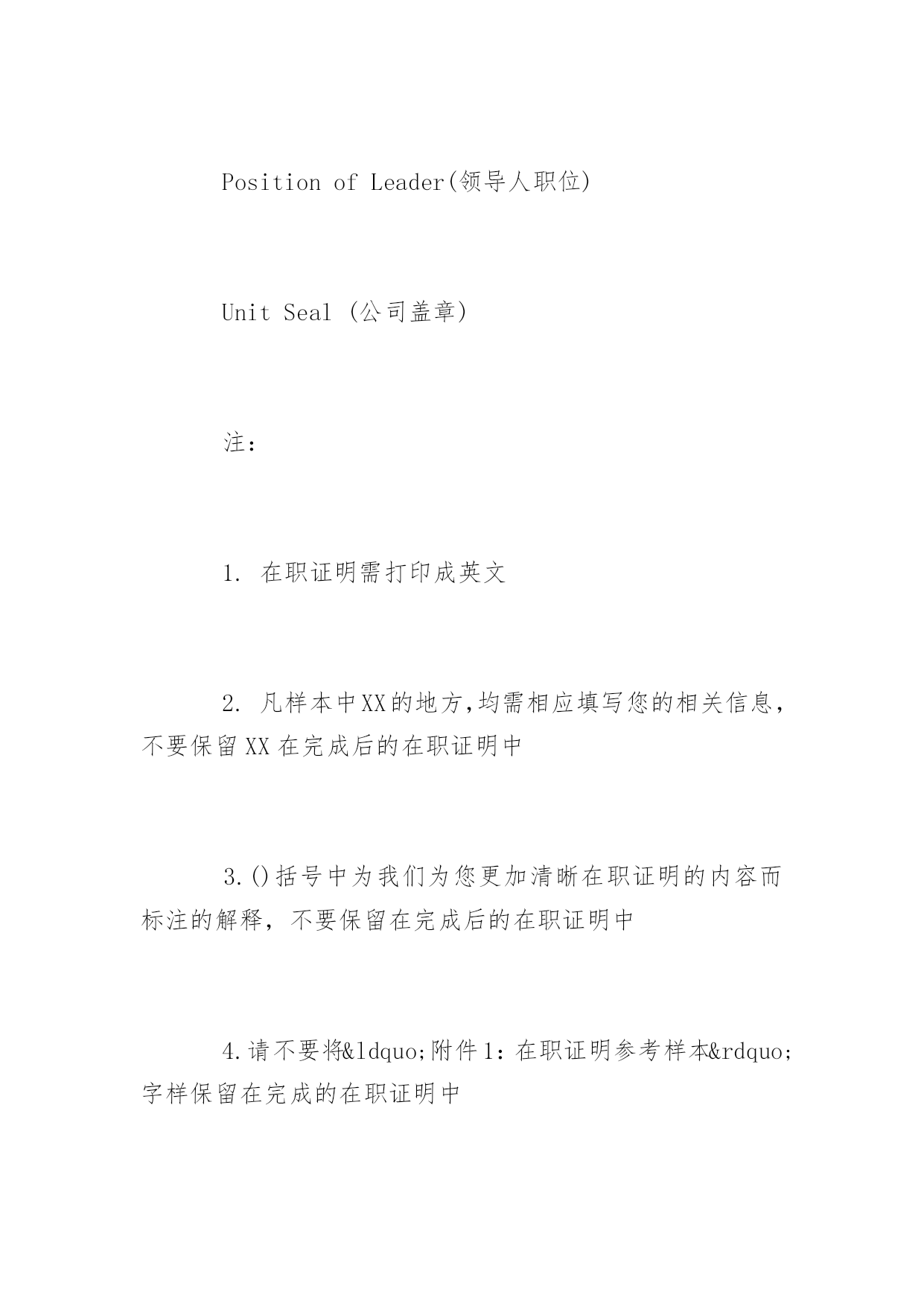 Position of Leader(领导人职位)

Unit Seal (公司盖章)

注:

1. 在职证明需打印成英文

2. 凡样本中XX的地方,均需相应填写您的相关信息,不要保留XX在完成后的在职证明中

3.()括号中为我们为您更加清晰在职证明的内容而标注的解释,不要保留在完成后的在职证明中

4.请不要将&ldquo;附件1:在职证明参考样本&rdquo;字样保留在完成的在职证明中